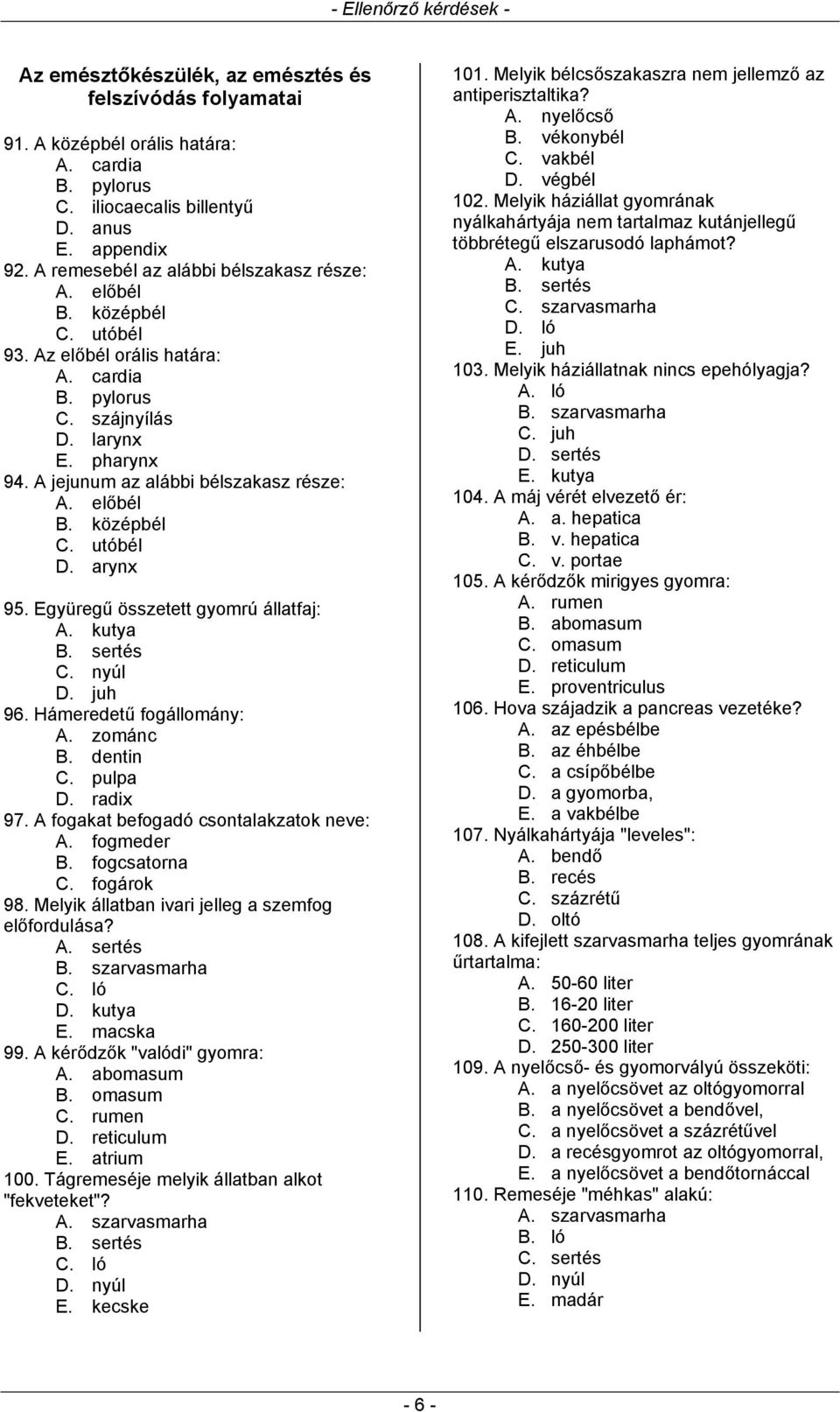 - Ellenőrző kérdések -

Az emésztőkészülék, az emésztés és felszívódás folyamatai

91. A középbél orális határa:
A. cardia
B. pylorus
C. iliocaecalis billentyű
D. anus
E. appendix
92. A remesebél az alábbi bélszakasz része:
A. előbél
B. középbél
C. utóbél
93. Az előbél orális határa:
A. cardia
B. pylorus
C. szájnyílás
D. larynx
E. pharynx
94. A jejunum az alábbi bélszakasz része:
A. előbél
B. középbél
C. utóbél
D. arynx
95. Együregű összetett gyomrú állatfaj:
A. kutya
B. sertés
C. nyúl
D. juh
96. Hámeredetű fogállomány:
A. zománc
B. dentin
C. pulpa
D. radix
97. A fogakat befogadó csontalakzatok neve:
A. fogmeder
B. fogcsatorna
C. fogárok
98. Melyik állatban ivari jelleg a szemfog előfordulása?
A. sertés
B. szarvasmarha
C. ló
D. kutya
E. macska
99. A kérődzők "valódi" gyomra:
A. abomasum
B. omasum
C. rumen
D. reticulum
E. atrium
100. Tágremeséje melyik állatban alkot "fekveteket"?
A. szarvasmarha
B. sertés
C. ló
D. nyúl
E. kecske

101. Melyik bélcsőszakaszra nem jellemző az antiperisztaltika?
A. nyelőcső
B. vékonybél
C. vakbél
D. végbél
102. Melyik háziállat gyomrának nyálkahártyája nem tartalmaz kutánjellegű többrétegű elszarusodó laphámot?
A. kutya
B. sertés
C. szarvasmarha
D. ló
E. juh
103. Melyik háziállatnak nincs epehólyagja?
A. ló
B. szarvasmarha
C. juh
D. sertés
E. kutya
104. A máj vérét elvezető ér:
A. a. hepatica
B. v. hepatica
C. v. portae
105. A kérődzők mirigyes gyomra:
A. rumen
B. abomasum
C. omasum
D. reticulum
E. proventriculus
106. Hova szájadzik a pancreas vezetéke?
A. az epésbélbe
B. az éhbélbe
C. a csípőbélbe
D. a gyomorba,
E. a vakbélbe
107. Nyálkahártyája "leveles":
A. bendő
B. recés
C. százrétű
D. oltó
108. A kifejlett szarvasmarha teljes gyomrának űrtartalma:
A. 50-60 liter
B. 16-20 liter
C. 160-200 liter
D. 250-300 liter
109. A nyelőcső- és gyomorvályú összeköti:
A. a nyelőcsövet az oltógyomorral
B. a nyelőcsövet a bendővel,
C. a nyelőcsövet a százrétűvel
D. a recésgyomrot az oltógyomorral,
E. a nyelőcsövet a bendőtornáccal
110. Remeséje "méhkas" alakú:
A. szarvasmarha
B. ló
C. sertés
D. nyúl
E. madár

- 6 -